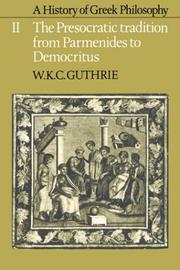 A History of Greek Philosophy

II The Presocratic tradition from Parmenides to Democritus

W.K.C. GUTHRIE